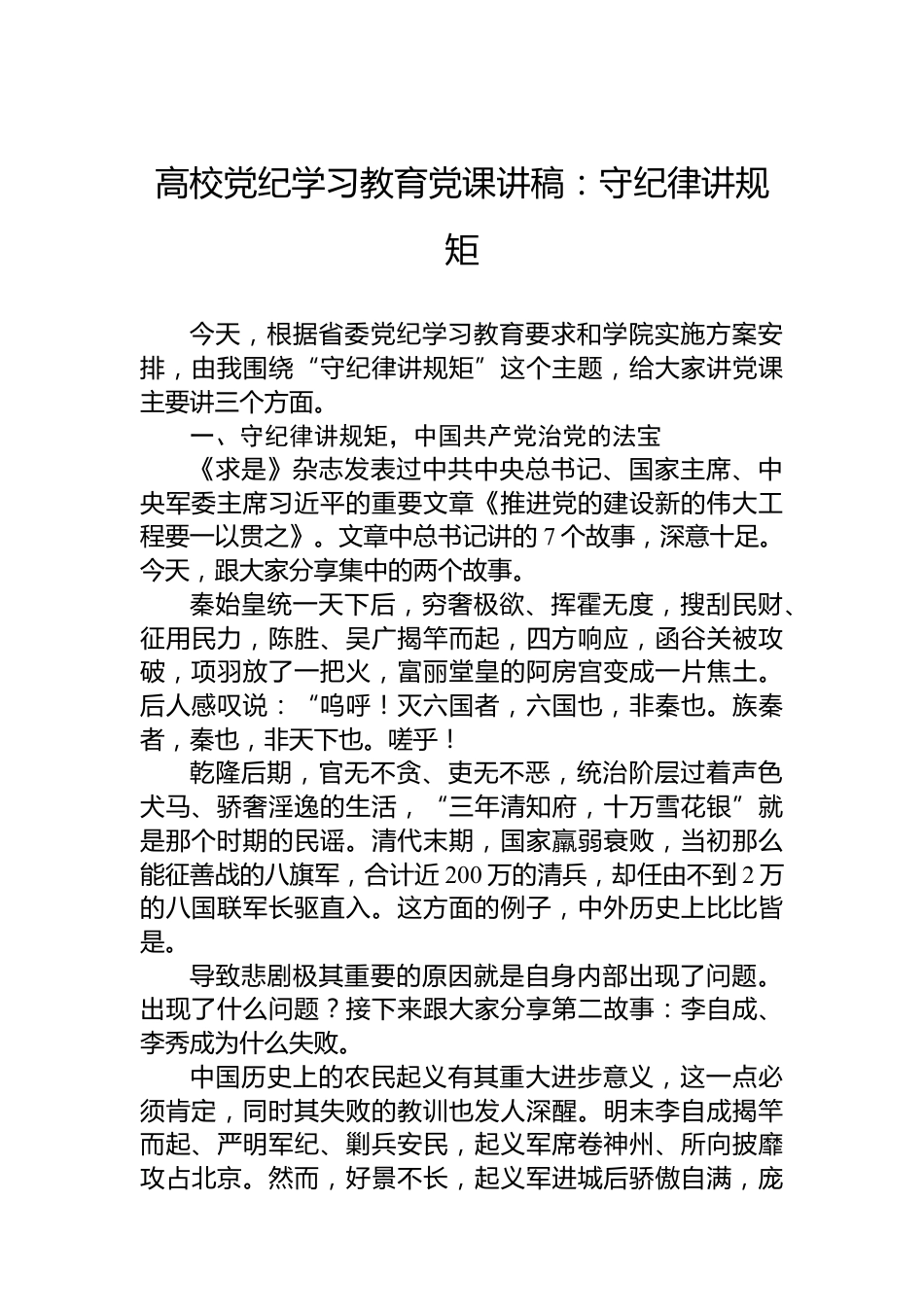 高校党纪学习教育党课讲稿：守纪律讲规矩

今天，根据省委党纪学习教育要求和学院实施方案安排，由我围绕“守纪律讲规矩”这个主题，给大家讲党课主要讲三个方面。

一、守纪律讲规矩，中国共产党治党的法宝

《求是》杂志发表过中共中央总书记、国家主席、中央军委主席习近平的重要文章《推进党的建设新的伟大工程要一以贯之》。文章中总书记讲的7个故事，深意十足。今天，跟大家分享集中的两个故事。

秦始皇统一天下后，穷奢极欲、挥霍无度，搜刮民财、征用民力，陈胜、吴广揭竿而起，四方响应，函谷关被攻破，项羽放了一把火，富丽堂皇的阿房宫变成一片焦土。后人感叹说：“呜呼！灭六国者，六国也，非秦也。族秦者，秦也，非天下也。嗟乎！

乾隆后期，官无不贪、吏无不恶，统治阶层过着声色犬马、骄奢淫逸的生活，“三年清知府，十万雪花银”就是那个时期的民谣。清代末期，国家羸弱衰败，当初那么能征善战的八旗军，合计近200万的清兵，却任由不到2万的八国联军长驱直入。这方面的例子，中外历史上比比皆是。

导致悲剧极其重要的原因就是自身内部出现了问题。出现了什么问题？接下来跟大家分享第二故事：李自成、李秀成为什么失败。

中国历史上的农民起义有其重大进步意义，这一点必须肯定，同时其失败的教训也发人深醒。明末李自成揭竿而起、严明军纪、剿兵安民，起义军席卷神州、所向披靡攻占北京。然而，好景不长，起义军进城后骄傲自满，庞